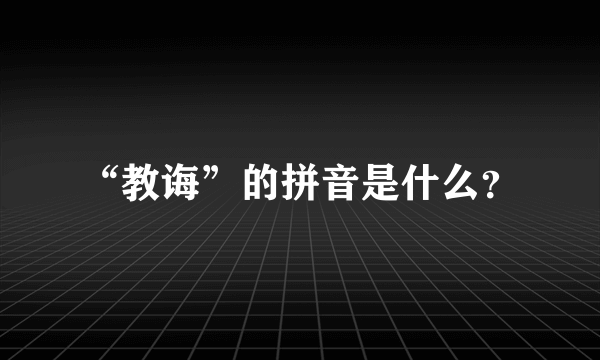 “教诲”的拼音是什么?